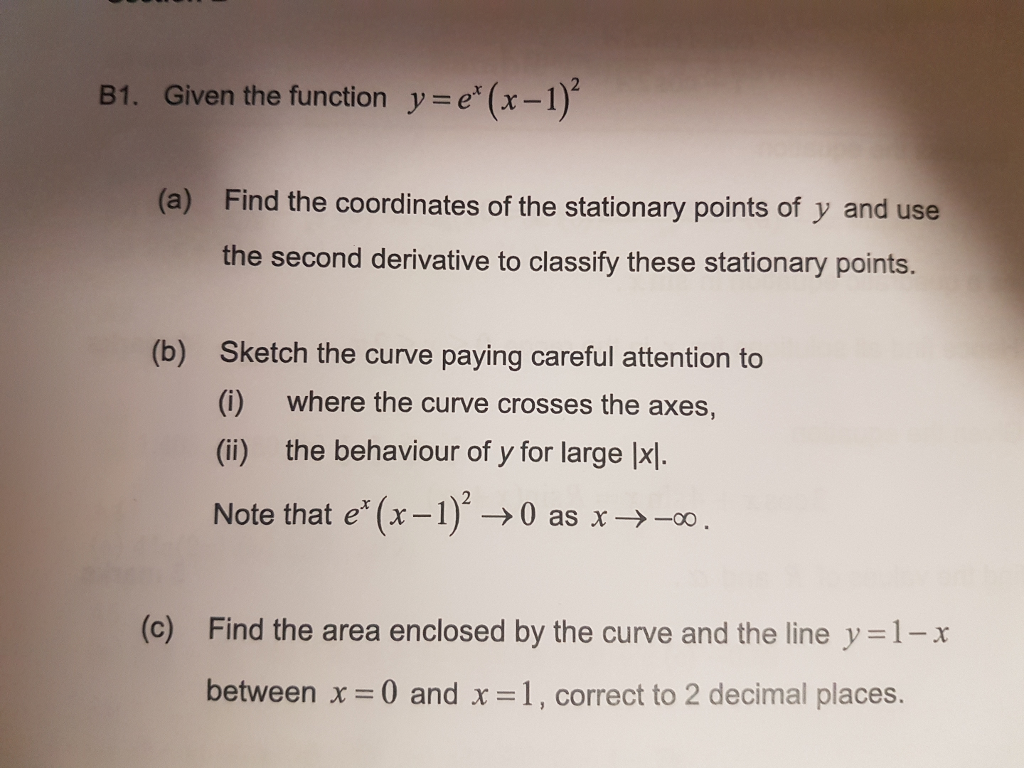 B1. Given the function $y = e^x (x-1)^2$

(a) Find the coordinates of the stationary points of $y$ and use the second derivative to classify these stationary points.

(b) Sketch the curve paying careful attention to
(i) where the curve crosses the axes,
(ii) the behaviour of $y$ for large $|x|$.
Note that $e^x (x-1)^2 \to 0$ as $x \to -\infty$.

(c) Find the area enclosed by the curve and the line $y = 1 - x$ between $x = 0$ and $x = 1$, correct to 2 decimal places.